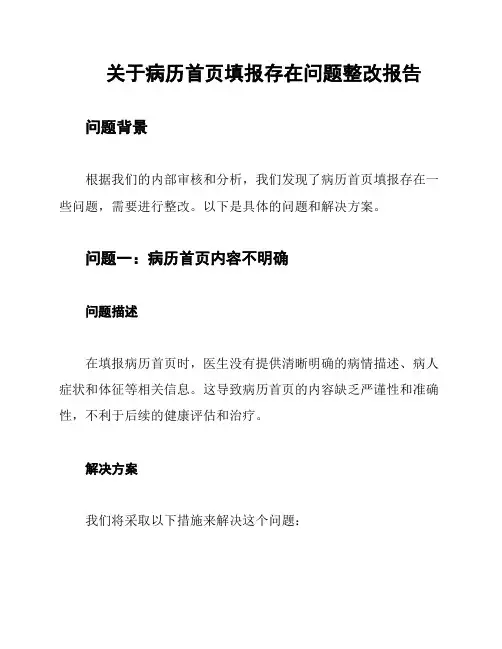 关于病历首页填报存在问题整改报告

问题背景

根据我们的内部审核和分析，我们发现了病历首页填报存在一些问题，需要进行整改。以下是具体的问题和解决方案。

问题一：病历首页内容不明确

问题描述

在填报病历首页时，医生没有提供清晰明确的病情描述、病人症状和体征等相关信息。这导致病历首页的内容缺乏严谨性和准确性，不利于后续的健康评估和治疗。

解决方案

我们将采取以下措施来解决这个问题：